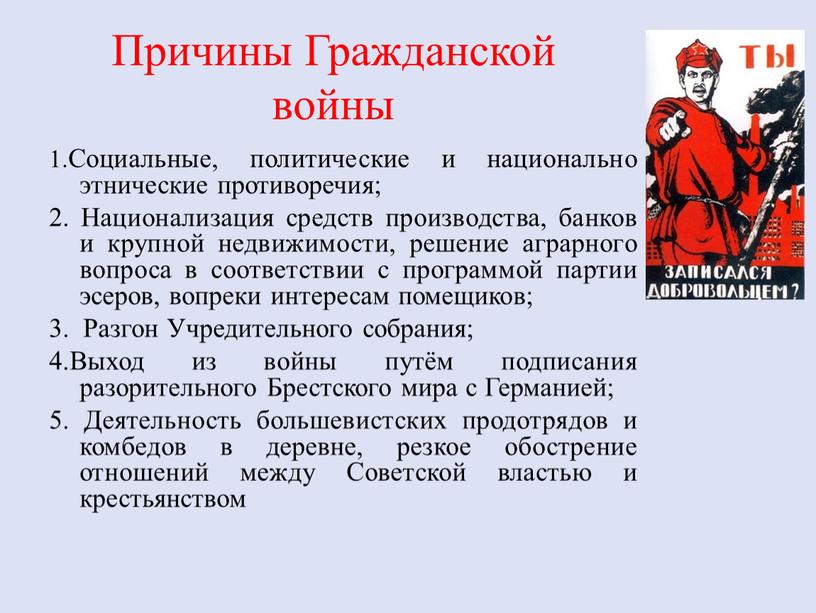 Причины Гражданской войны

1.Социальные, политические и национально этнические противоречия;

2. Национализация средств производства, банков и крупной недвижимости, решение аграрного вопроса в соответствии с программой партии эсеров, вопреки интересам помещиков;

3. Разгон Учредительного собрания;

4.Выход из войны путём подписания разорительного Брестского мира с Германией;

5. Деятельность большевистских продотрядов и комбедов в деревне, резкое обострение отношений между Советской властью и крестьянством

ТЫ

ЗАПИСАЛСЯ ДОБРОВОЛЬЦЕМ?